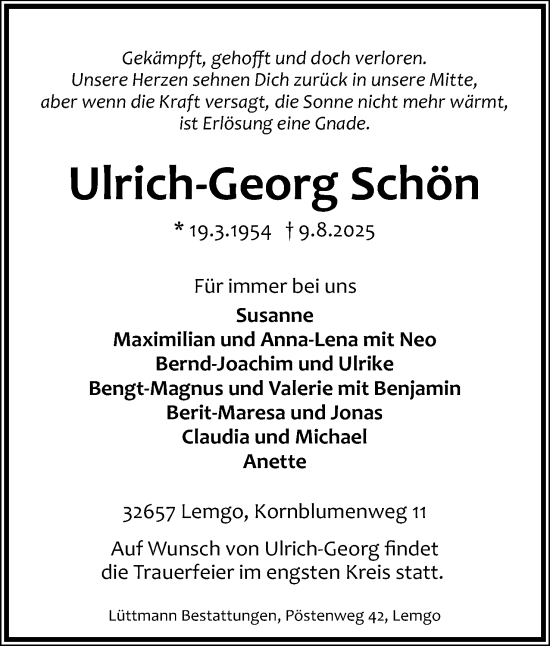 Gekämpft, gehofft und doch verloren.
Unsere Herzen sehnen Dich zurück in unsere Mitte,
aber wenn die Kraft versagt, die Sonne nicht mehr wärmt,
ist Erlösung eine Gnade.

Ulrich-Georg Schön

* 19.3.1954 † 9.8.2025

Für immer bei uns

Susanne
Maximilian und Anna-Lena mit Neo
Bernd-Joachim und Ulrike
Bengt-Magnus und Valerie mit Benjamin
Berit-Maresa und Jonas
Claudia und Michael
Anette

32657 Lemgo, Kornblumenweg 11

Auf Wunsch von Ulrich-Georg findet
die Trauerfeier im engsten Kreis statt.

Lüttmann Bestattungen, Pöstenweg 42, Lemgo